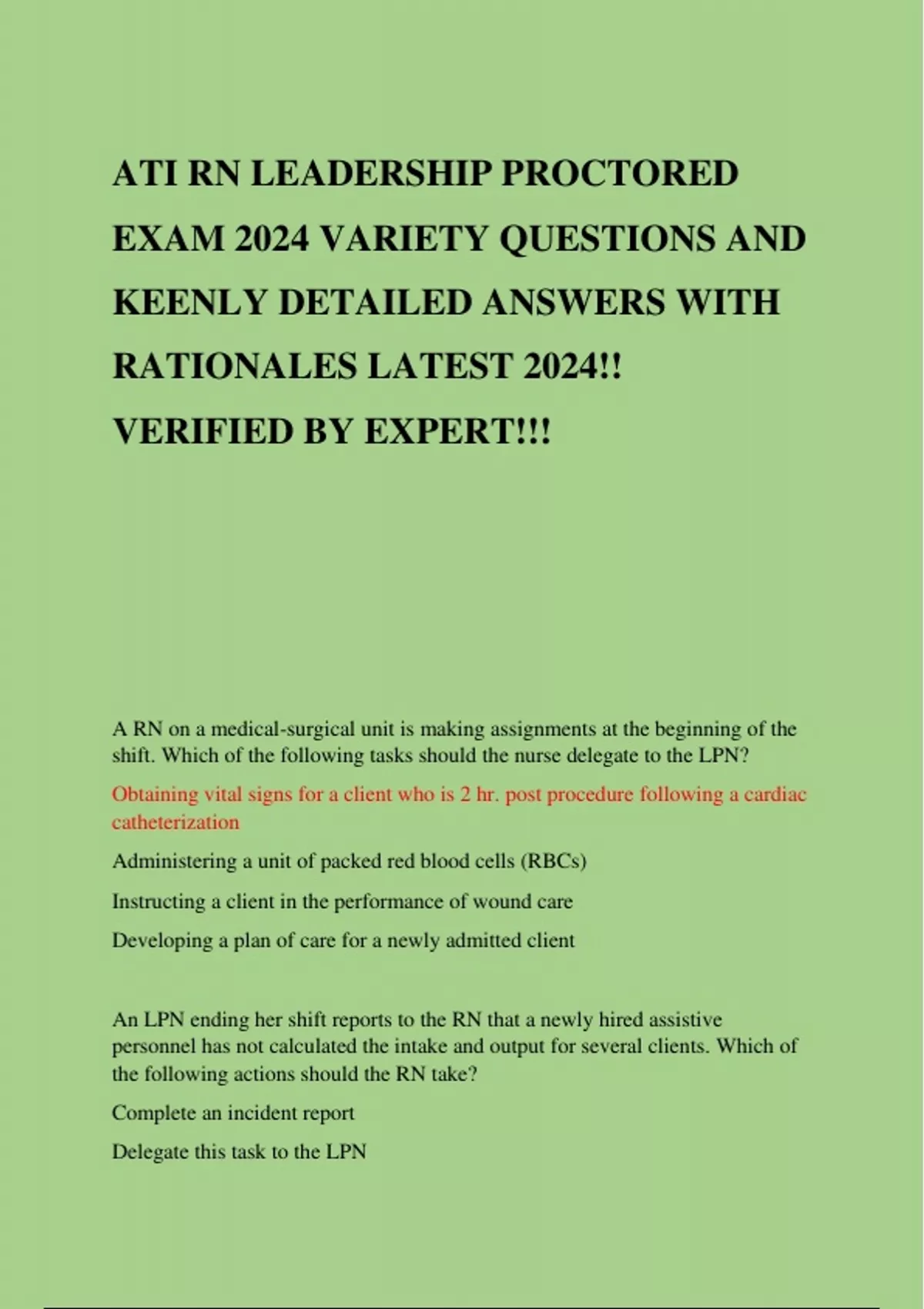 ATI RN LEADERSHIP PROCTORED EXAM 2024 VARIETY QUESTIONS AND KEENLY DETAILED ANSWERS WITH RATIONALES LATEST 2024!! VERIFIED BY EXPERT!!!

A RN on a medical-surgical unit is making assignments at the beginning of the shift. Which of the following tasks should the nurse delegate to the LPN?

Obtaining vital signs for a client who is 2 hr. post procedure following a cardiac catheterization

Administering a unit of packed red blood cells (RBCs)

Instructing a client in the performance of wound care

Developing a plan of care for a newly admitted client

An LPN ending her shift reports to the RN that a newly hired assistive personnel has not calculated the intake and output for several clients. Which of the following actions should the RN take?

Complete an incident report

Delegate this task to the LPN